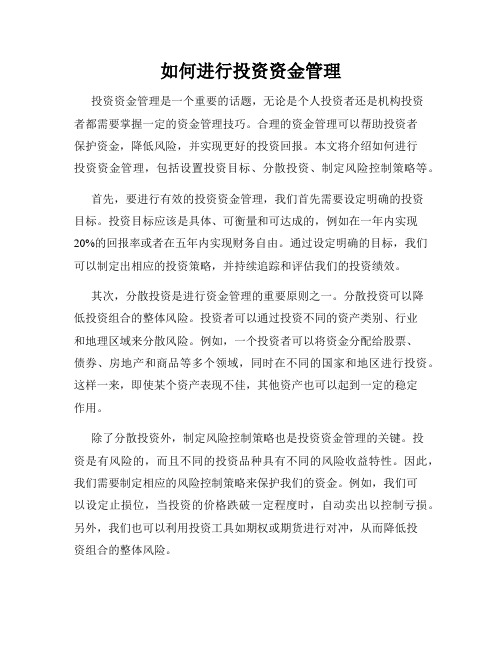 如何进行投资资金管理

投资资金管理是一个重要的话题，无论是个人投资者还是机构投资者都需要掌握一定的资金管理技巧。合理的资金管理可以帮助投资者保护资金，降低风险，并实现更好的投资回报。本文将介绍如何进行投资资金管理，包括设置投资目标、分散投资、制定风险控制策略等。

首先，要进行有效的投资资金管理，我们首先需要设定明确的投资目标。投资目标应该是具体、可衡量和可达成的，例如在一年内实现20%的回报率或者在五年内实现财务自由。通过设定明确的目标，我们可以制定出相应的投资策略，并持续追踪和评估我们的投资绩效。

其次，分散投资是进行资金管理的重要原则之一。分散投资可以降低投资组合的整体风险。投资者可以通过投资不同的资产类别、行业和地理区域来分散风险。例如，一个投资者可以将资金分配给股票、债券、房地产和商品等多个领域，同时在不同的国家和地区进行投资。这样一来，即使某个资产表现不佳，其他资产也可以起到一定的稳定作用。

除了分散投资外，制定风险控制策略也是投资资金管理的关键。投资是有风险的，而且不同的投资品种具有不同的风险收益特性。因此，我们需要制定相应的风险控制策略来保护我们的资金。例如，我们可以设定止损位，当投资的价格跌破一定程度时，自动卖出以控制亏损。另外，我们也可以利用投资工具如期权或期货进行对冲，从而降低投资组合的整体风险。